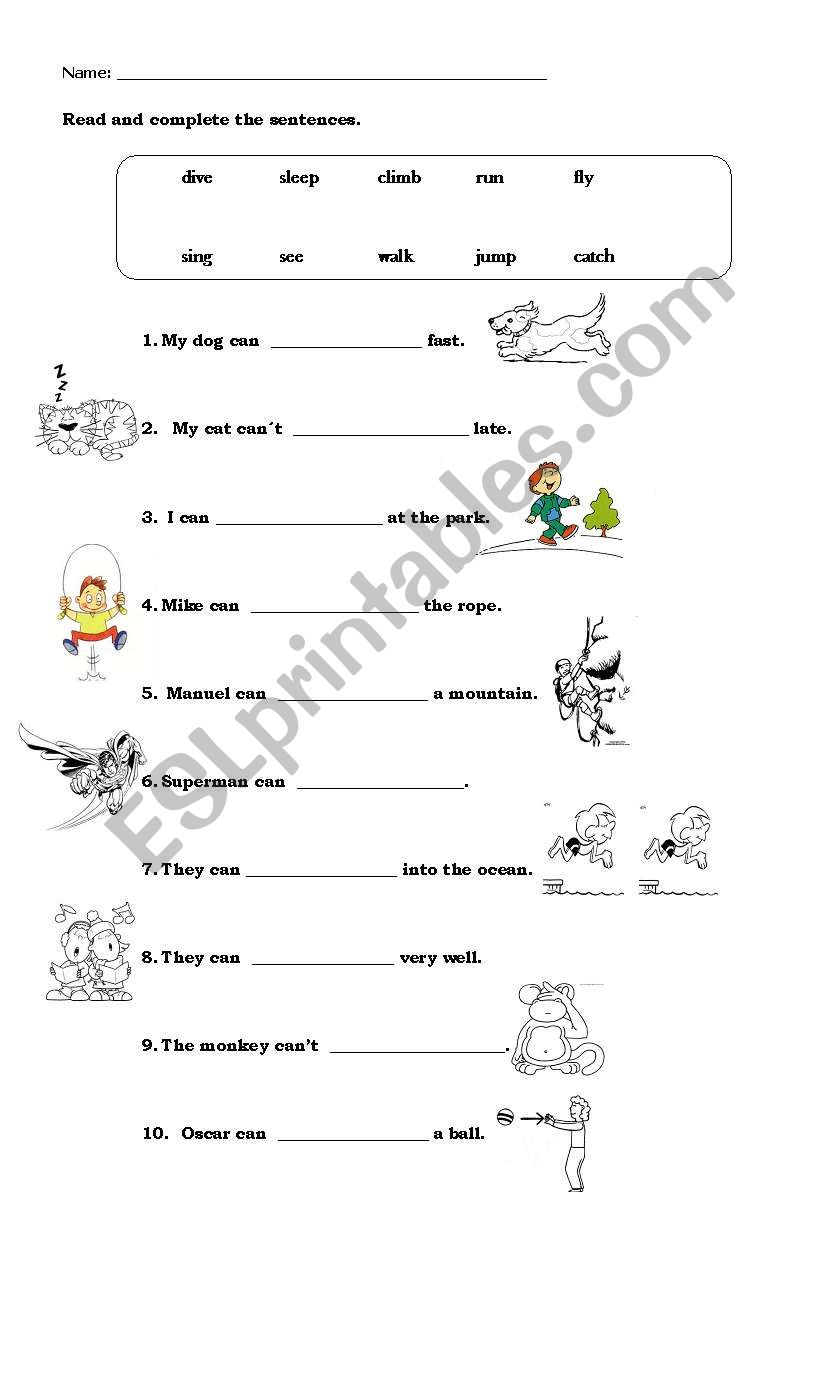 Name: ____

Read and complete the sentences.

dive sleep climb run fly

sing see walk jump catch

1. My dog can ____ fast.

2. My cat can´t ____ late.

3. I can ____ at the park.

4. Mike can ____ the rope.

5. Manuel can ____ a mountain.

6. Superman can ____.

7. They can ____ into the ocean.

8. They can ____ very well.

9. The monkey can't ____.

10. Oscar can ____ a ball.

ESLprintables.com